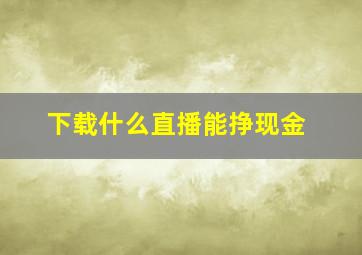 下载什么直播能挣现金